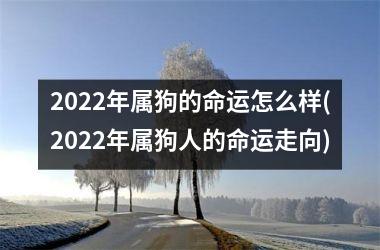 2022年属狗的命运怎么样(2022年属狗人的命运走向)